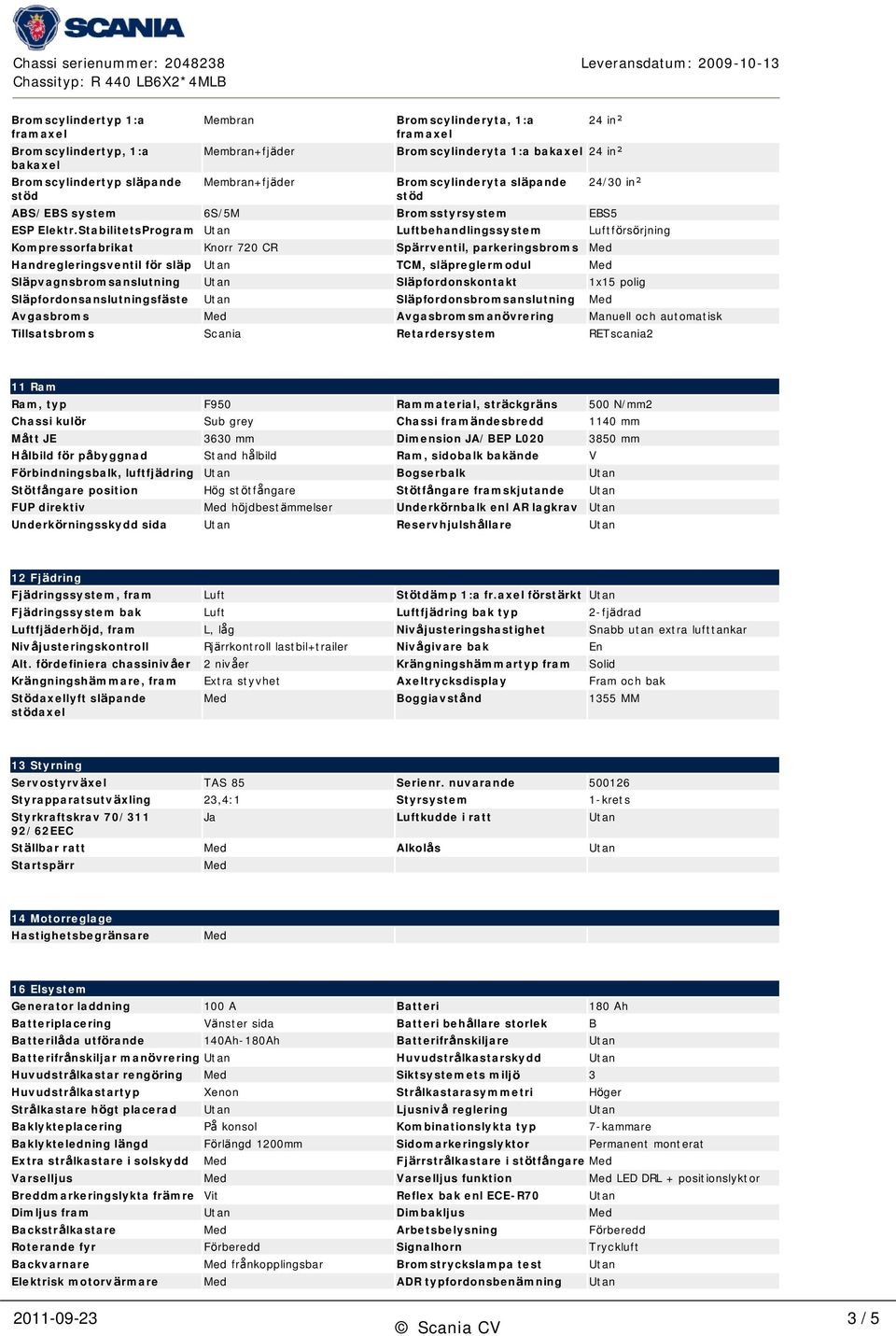 SCANIA

Chassi serienummer: 2048238
Chassityp: R 440 LB6X2*4MLB

Leveransdatum: 2009-10-13

| | | | |
|---|---|---|---|
| Bromscylindertyp 1:a framaxel | Membran | Bromscylinderyta, 1:a framaxel | 24 in² |
| Bromscylindertyp, 1:a bakaxel | Membran+fjäder | Bromscylinderyta 1:a bakaxel | 24 in² |
| Bromscylindertyp släpande stöd | Membran+fjäder | Bromscylinderyta släpande stöd | 24/30 in² |
| ABS/EBS system | 6S/5M | Bromsstyrsystem | EBS5 |
| ESP Elektr.StabilitetsProgram | Utan | Luftbehandlingssystem | Luftförsörjning |
| Kompressorfabrikat | Knorr 720 CR | Spärrventil, parkeringsbroms | Med |
| Handregleringsventil för släp | Utan | TCM, släpreglermodul | Med |
| Släpvagnsbromsanslutning | Utan | Släpfordonskontakt | 1x15 polig |
| Släpfordonsanslutningsfäste | Utan | Släpfordonsbromsanslutning | Med |
| Avgasbroms | Med | Avgasbromsmanövrering | Manuell och automatisk |
| Tillsatsbroms | Scania | Retardersystem | RETscania2 |

11 Ram

| | | | |
|---|---|---|---|
| Ram, typ | F950 | Rammaterial, sträckgräns | 500 N/mm2 |
| Chassi kulör | Sub grey | Chassi framändesbredd | 1140 mm |
| Mått JE | 3630 mm | Dimension JA/BEP L020 | 3850 mm |
| Hålbild för påbyggnad | Stand hålbild | Ram, sidobalk bakände | V |
| Förbindningsbalk, luftfjädring | Utan | Bogserbalk | Utan |
| Stötfångare position | Hög stötfångare | Stötfångare framskjutande | Utan |
| FUP direktiv | Med höjdbestämmelser | Underkörnbalk enl AR lagkrav | Utan |
| Underkörningsskydd sida | Utan | Reservhjulshållare | Utan |

12 Fjädring

| | | | |
|---|---|---|---|
| Fjädringssystem, fram | Luft | Stötdämp 1:a fr.axel förstärkt | Utan |
| Fjädringssystem bak | Luft | Luftfjädring bak typ | 2-fjädrad |
| Luftfjäderhöjd, fram | L, låg | Nivåjusteringshastighet | Snabb utan extra lufttankar |
| Nivåjusteringskontroll | Fjärrkontroll lastbil+trailer | Nivågivare bak | En |
| Alt. fördefiniera chassinivåer | 2 nivåer | Krängningshämmartyp fram | Solid |
| Krängningshämmare, fram | Extra styvhet | Axeltrycksdisplay | Fram och bak |
| Stödaxellyft släpande stödaxel | Med | Boggiavstånd | 1355 MM |

13 Styrning

| | | | |
|---|---|---|---|
| Servostyrväxel | TAS 85 | Serienr. nuvarande | 500126 |
| Styrapparatsutväxling | 23,4:1 | Styrsystem | 1-krets |
| Styrkraftskrav 70/311 92/62EEC | Ja | Luftkudde i ratt | Utan |
| Ställbar ratt | Med | Alkolås | Utan |
| Startspärr | Med | | |

14 Motorreglage

| | |
|---|---|
| Hastighetsbegränsare | Med |

16 Elsystem

| | | | |
|---|---|---|---|
| Generator laddning | 100 A | Batteri | 180 Ah |
| Batteriplacering | Vänster sida | Batteri behållare storlek | B |
| Batterilåda utförande | 140Ah-180Ah | Batterifrånskiljare | Utan |
| Batterifrånskiljar manövrering | Utan | Huvudstrålkastarskydd | Utan |
| Huvudstrålkastar rengöring | Med | Siktsystemets miljö | 3 |
| Huvudstrålkastartyp | Xenon | Strålkastarasymmetri | Höger |
| Strålkastare högt placerad | Utan | Ljusnivå reglering | Utan |
| Baklykteplacering | På konsol | Kombinationslykta typ | 7-kammare |
| Baklykteledning längd | Förlängd 1200mm | Sidomarkeringslyktor | Permanent monterat |
| Extra strålkastare i solskydd | Med | Fjärrstrålkastare i stötfångare | Med |
| Varselljus | Med | Varselljus funktion | Med LED DRL + positionslyktor |
| Breddmarkeringslykta främre | Vit | Reflex bak enl ECE-R70 | Utan |
| Dimljus fram | Utan | Dimbakljus | Med |
| Backstrålkastare | Med | Arbetsbelysning | Förberedd |
| Roterande fyr | Förberedd | Signalhorn | Tryckluft |
| Backvarnare | Med frånkopplingsbar | Bromstryckslampa test | Utan |
| Elektrisk motorvärmare | Med | ADR typfordonsbenämning | Utan |

2011-09-23
© Scania CV
3 / 5